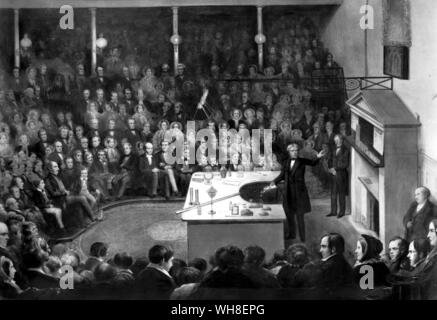 a a
alamy
a a
alamy - WH8EPG